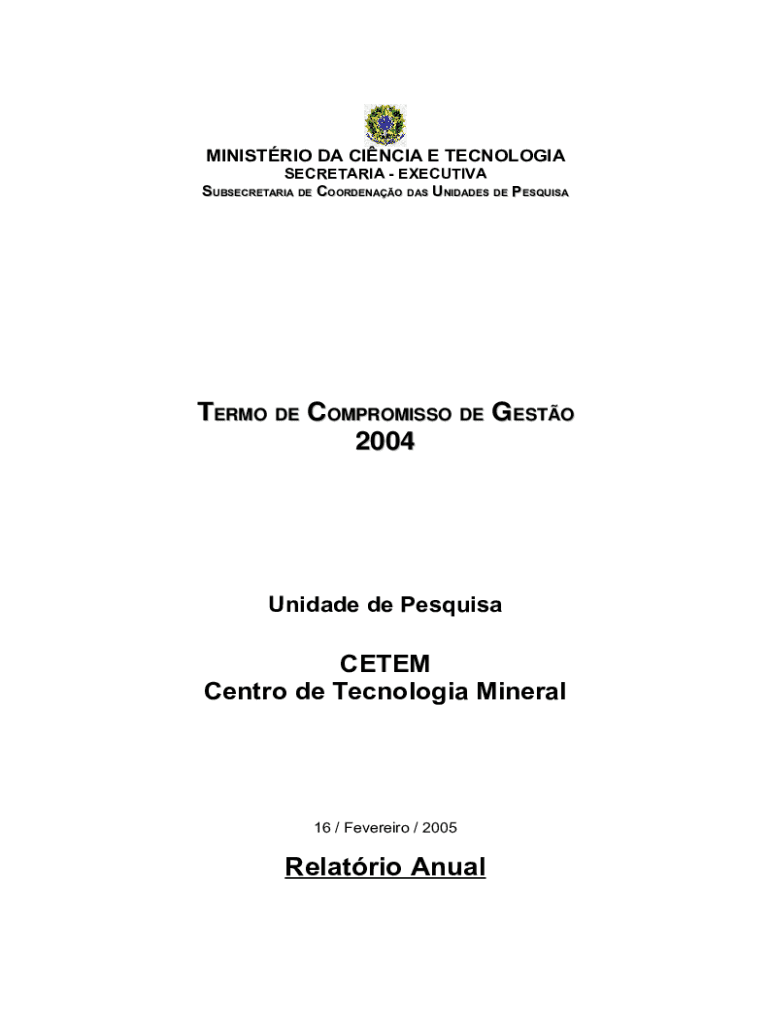 MINISTÉRIO DA CIÊNCIA E TECNOLOGIA
SECRETARIA - EXECUTIVA
SUBSECRETARIA DE COORDENAÇÃO DAS UNIDADES DE PESQUISA

TERMO DE COMPROMISSO DE GESTÃO
2004

Unidade de Pesquisa

CETEM
Centro de Tecnologia Mineral

16 / Fevereiro / 2005

Relatório Anual